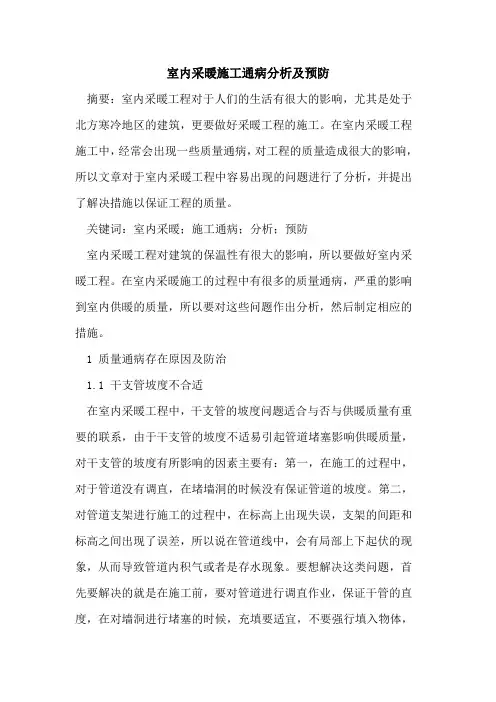 室内采暖施工通病分析及预防

摘要：室内采暖工程对于人们的生活有很大的影响，尤其是处于北方寒冷地区的建筑，更要做好采暖工程的施工。在室内采暖工程施工中，经常会出现一些质量通病，对工程的质量造成很大的影响，所以文章对于室内采暖工程中容易出现的问题进行了分析，并提出了解决措施以保证工程的质量。

关键词：室内采暖；施工通病；分析；预防

室内采暖工程对建筑的保温性有很大的影响，所以要做好室内采暖工程。在室内采暖施工的过程中有很多的质量通病，严重的影响到室内供暖的质量，所以要对这些问题作出分析，然后制定相应的措施。

1 质量通病存在原因及防治

1.1 干支管坡度不合适

在室内采暖工程中，干支管的坡度问题适合与否与供暖质量有重要的联系，由于干支管的坡度不适易引起管道堵塞影响供暖质量，对干支管的坡度有所影响的因素主要有：第一，在施工的过程中，对于管道没有调直，在堵墙洞的时候没有保证管道的坡度。第二，对管道支架进行施工的过程中，在标高上出现失误，支架的间距和标高之间出现了误差，所以说在管道线中，会有局部上下起伏的现象，从而导致管道内积气或者是存水现象。要想解决这类问题，首先要解决的就是在施工前，要对管道进行调直作业，保证干管的直度，在对墙洞进行堵塞的时候，充填要适宜，不要强行填入物体，